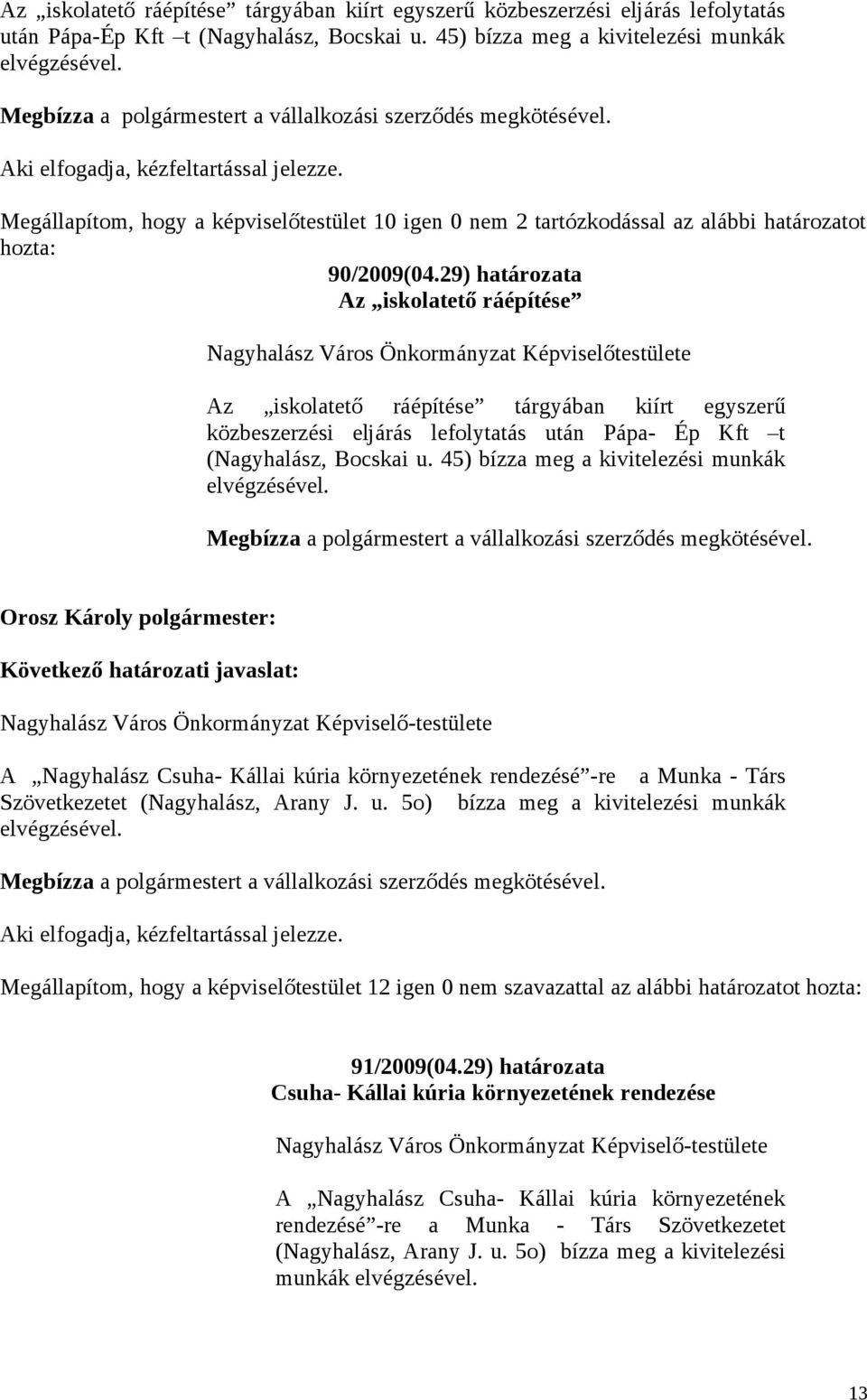 Az „iskolatető ráépítése” tárgyában kiírt egyszerű közbeszerzési eljárás lefolytatás után Pápa-Ép Kft –t (Nagyhalász, Bocskai u. 45) bízza meg a kivitelezési munkák elvégzésével.

Megbízza a polgármestert a vállalkozási szerződés megkötésével.

Aki elfogadja, kézfeltartással jelezze.

Megállapítom, hogy a képviselőtestület 10 igen 0 nem 2 tartózkodással az alábbi határozatot hozta:

90/2009(04.29) határozata
Az „iskolatető ráépítése”

Nagyhalász Város Önkormányzat Képviselőtestülete

Az „iskolatető ráépítése” tárgyában kiírt egyszerű közbeszerzési eljárás lefolytatás után Pápa- Ép Kft –t (Nagyhalász, Bocskai u. 45) bízza meg a kivitelezési munkák elvégzésével.

Megbízza a polgármestert a vállalkozási szerződés megkötésével.

Orosz Károly polgármester:

Következő határozati javaslat:

Nagyhalász Város Önkormányzat Képviselő-testülete

A „Nagyhalász Csuha- Kállai kúria környezetének rendezésé”-re a Munka - Társ Szövetkezetet (Nagyhalász, Arany J. u. 5o) bízza meg a kivitelezési munkák elvégzésével.

Megbízza a polgármestert a vállalkozási szerződés megkötésével.

Aki elfogadja, kézfeltartással jelezze.

Megállapítom, hogy a képviselőtestület 12 igen 0 nem szavazattal az alábbi határozatot hozta:

91/2009(04.29) határozata
Csuha- Kállai kúria környezetének rendezése

Nagyhalász Város Önkormányzat Képviselő-testülete

A „Nagyhalász Csuha- Kállai kúria környezetének rendezésé”-re a Munka - Társ Szövetkezetet (Nagyhalász, Arany J. u. 5o) bízza meg a kivitelezési munkák elvégzésével.

13